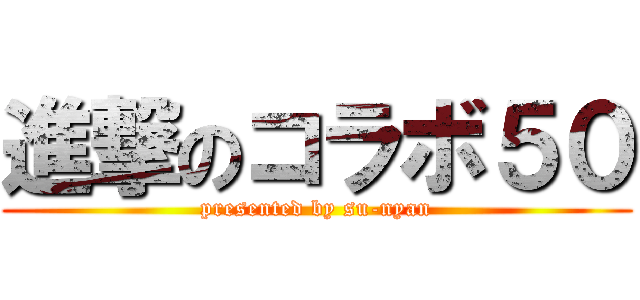 進撃のコラボ５０

presented by su-nyan